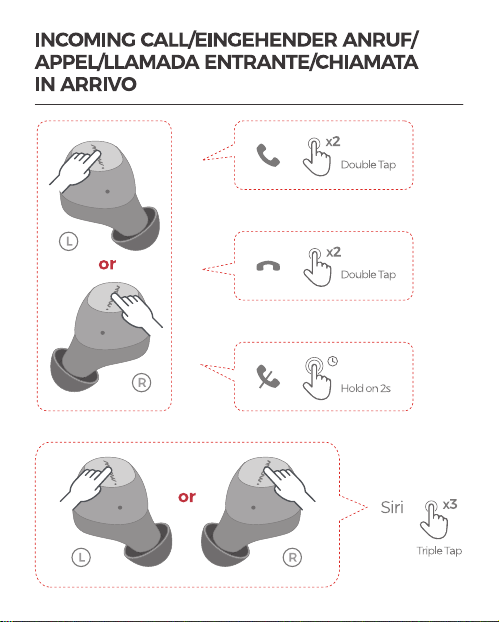 INCOMING CALL/EINGEHENDER ANRUF/ APPEL/LLAMADA ENTRANTE/CHIAMATA IN ARRIVO

L

or

R

x2
Double Tap

x2
Double Tap

Hold on 2s

L

or

R

Siri

x3
Triple Tap